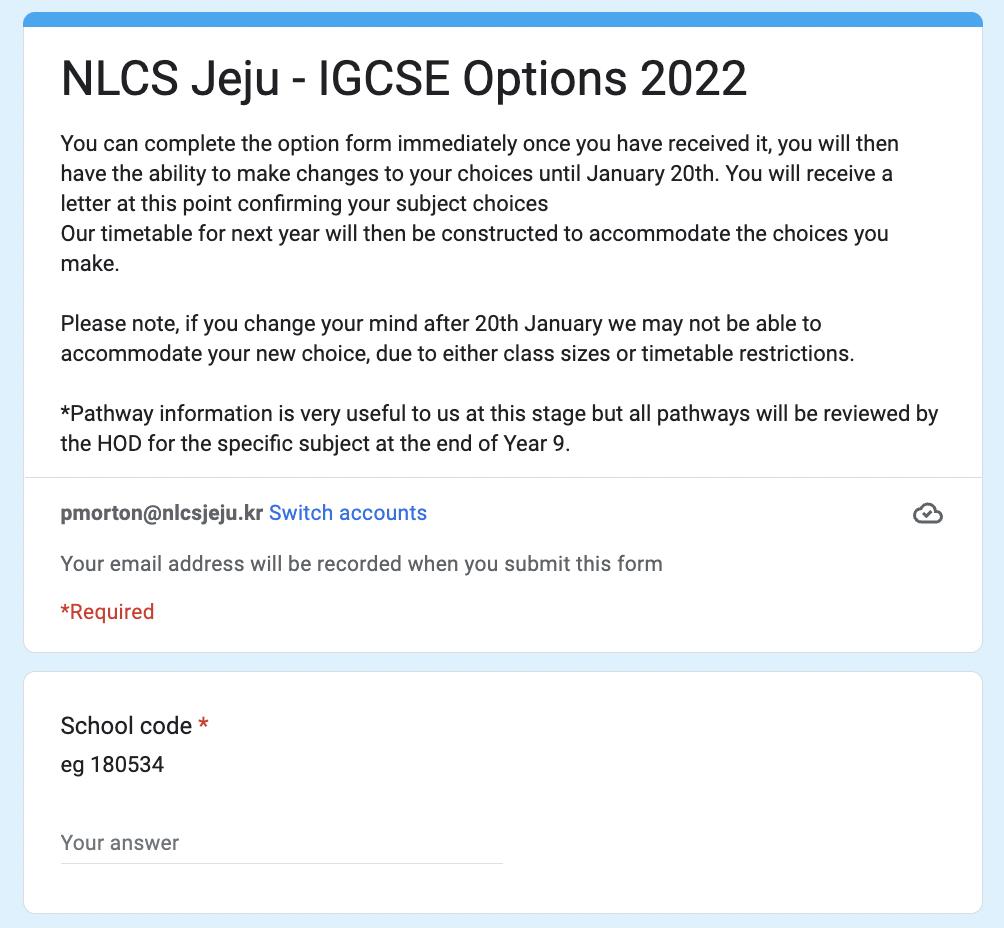 NLCS Jeju - IGCSE Options 2022

You can complete the option form immediately once you have received it, you will then have the ability to make changes to your choices until January 20th. You will receive a letter at this point confirming your subject choices
Our timetable for next year will then be constructed to accommodate the choices you make.

Please note, if you change your mind after 20th January we may not be able to accommodate your new choice, due to either class sizes or timetable restrictions.

*Pathway information is very useful to us at this stage but all pathways will be reviewed by the HOD for the specific subject at the end of Year 9.

pmorton@nlcsjeju.kr Switch accounts

Your email address will be recorded when you submit this form

*Required

School code *
eg 180534

Your answer